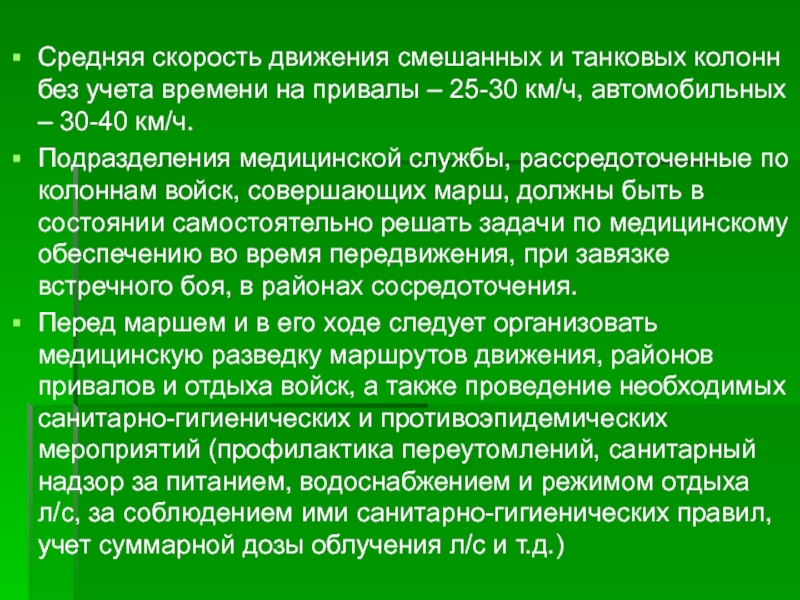 • Средняя скорость движения смешанных и танковых колонн без учета времени на привалы – 25-30 км/ч, автомобильных – 30-40 км/ч.

• Подразделения медицинской службы, рассредоточенные по колоннам войск, совершающих марш, должны быть в состоянии самостоятельно решать задачи по медицинскому обеспечению во время передвижения, при завязке встречного боя, в районах сосредоточения.

• Перед маршем и в его ходе следует организовать медицинскую разведку маршрутов движения, районов привалов и отдыха войск, а также проведение необходимых санитарно-гигиенических и противоэпидемических мероприятий (профилактика переутомлений, санитарный надзор за питанием, водоснабжением и режимом отдыха л/с, за соблюдением ими санитарно-гигиенических правил, учет суммарной дозы облучения л/с и т.д.)